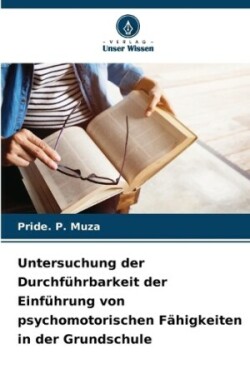 - VERLAG -
Unser Wissen

Pride. P. Muza

Untersuchung der Durchführbarkeit der Einführung von psychomotorischen Fähigkeiten in der Grundschule